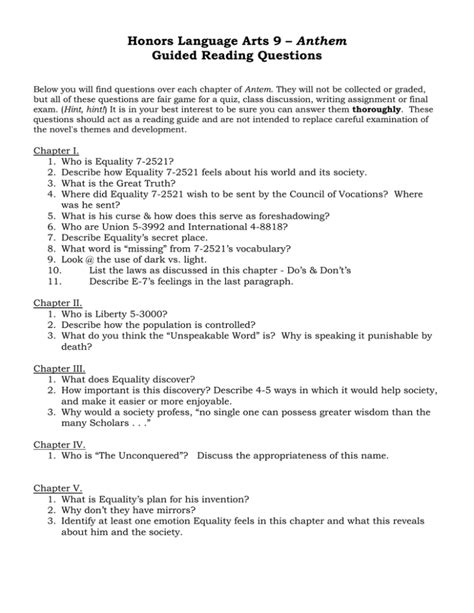 Honors Language Arts 9 – Anthem
Guided Reading Questions

Below you will find questions over each chapter of Antem. They will not be collected or graded, but all of these questions are fair game for a quiz, class discussion, writing assignment or final exam. (Hint, hint!) It is in your best interest to be sure you can answer them thoroughly. These questions should act as a reading guide and are not intended to replace careful examination of the novel's themes and development.

Chapter I.
1. Who is Equality 7-2521?
2. Describe how Equality 7-2521 feels about his world and its society.
3. What is the Great Truth?
4. Where did Equality 7-2521 wish to be sent by the Council of Vocations? Where was he sent?
5. What is his curse & how does this serve as foreshadowing?
6. Who are Union 5-3992 and International 4-8818?
7. Describe Equality's secret place.
8. What word is "missing" from 7-2521's vocabulary?
9. Look @ the use of dark vs. light.
10. List the laws as discussed in this chapter - Do's & Don't's
11. Describe E-7's feelings in the last paragraph.

Chapter II.
1. Who is Liberty 5-3000?
2. Describe how the population is controlled?
3. What do you think the "Unspeakable Word" is? Why is speaking it punishable by death?

Chapter III.
1. What does Equality discover?
2. How important is this discovery? Describe 4-5 ways in which it would help society, and make it easier or more enjoyable.
3. Why would a society profess, "no single one can possess greater wisdom than the many Scholars . . ."

Chapter IV.
1. Who is "The Unconquered"? Discuss the appropriateness of this name.

Chapter V.
1. What is Equality's plan for his invention?
2. Why don't they have mirrors?
3. Identify at least one emotion Equality feels in this chapter and what this reveals about him and the society.